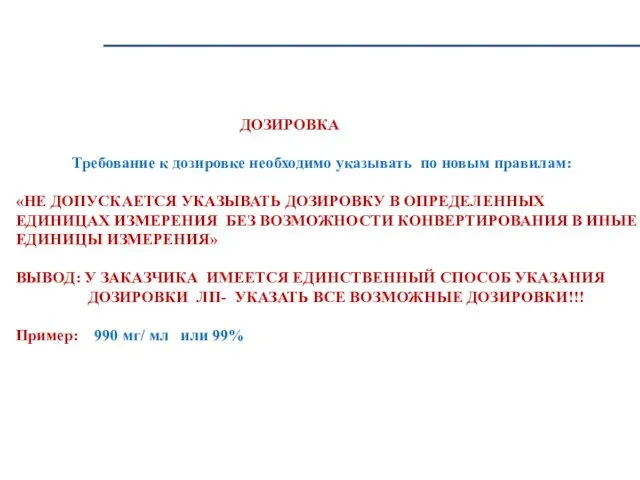 ДОЗИРОВКА

Требование к дозировке необходимо указывать по новым правилам:

«НЕ ДОПУСКАЕТСЯ УКАЗЫВАТЬ ДОЗИРОВКУ В ОПРЕДЕЛЕННЫХ ЕДИНИЦАХ ИЗМЕРЕНИЯ БЕЗ ВОЗМОЖНОСТИ КОНВЕРТИРОВАНИЯ В ИНЫЕ ЕДИНИЦЫ ИЗМЕРЕНИЯ»

ВЫВОД: У ЗАКАЗЧИКА ИМЕЕТСЯ ЕДИНСТВЕННЫЙ СПОСОБ УКАЗАНИЯ ДОЗИРОВКИ ЛП- УКАЗАТЬ ВСЕ ВОЗМОЖНЫЕ ДОЗИРОВКИ!!!

Пример: 990 мг/ мл или 99%